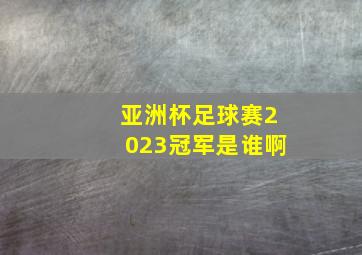 亚洲杯足球赛2023冠军是谁啊